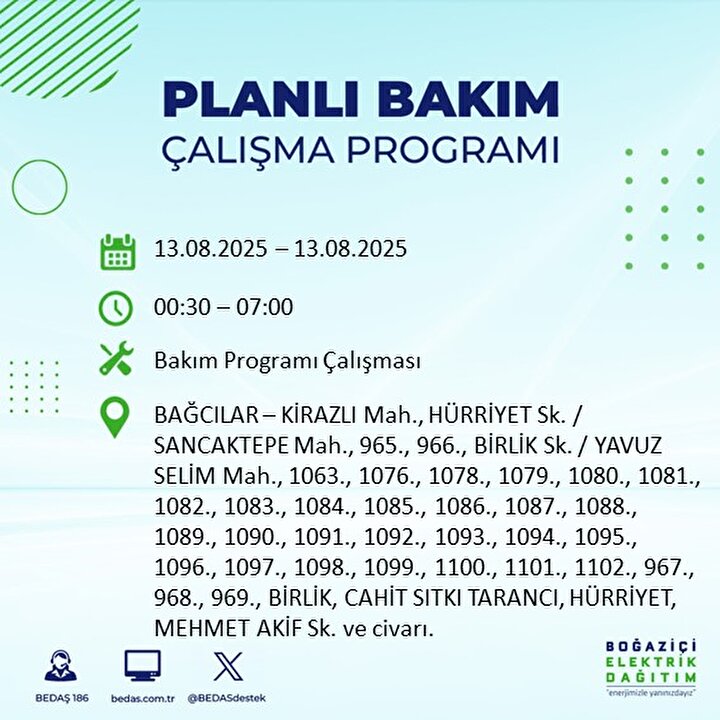 PLANLI BAKIM
ÇALIŞMA PROGRAMI

13.08.2025 – 13.08.2025

00:30 – 07:00

Bakım Programı Çalışması

BAĞCILAR – KİRAZLI Mah., HÜRRİYET Sk. / SANCAKTEPE Mah., 965., 966., BİRLİK Sk. / YAVUZ SELİM Mah., 1063., 1076., 1078., 1079., 1080., 1081., 1082., 1083., 1084., 1085., 1086., 1087., 1088., 1089., 1090., 1091., 1092., 1093., 1094., 1095., 1096., 1097., 1098., 1099., 1100., 1101., 1102., 967., 968., 969., BİRLİK, CAHİT SITKI TARANCI, HÜRRİYET, MEHMET AKİF Sk. ve civarı.

BEDAŞ 186
bedas.com.tr
@BEDASdestek

BOĞAZİÇİ
ELEKTRİK
DAĞITIM
"enerjimizle yanınızdayız"